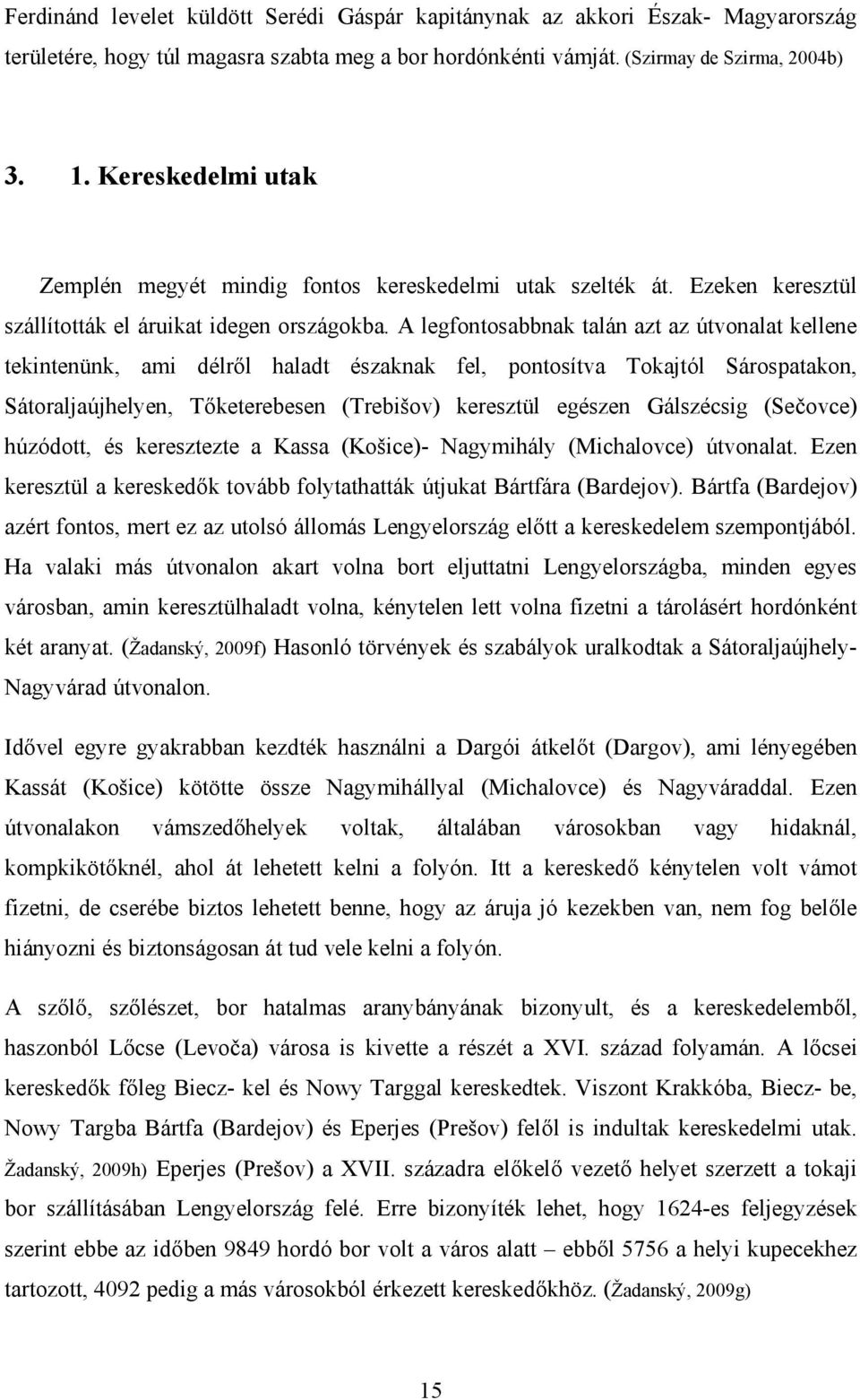 Ferdinánd levelet küldött Serédi Gáspár kapitánynak az akkori Észak- Magyarország területére, hogy túl magasra szabta meg a bor hordónkénti vámját. (Szirmay de Szirma, 2004b)

3. 1. Kereskedelmi utak

Zemplén megyét mindig fontos kereskedelmi utak szelték át. Ezeken keresztül szállították el áruikat idegen országokba. A legfontosabbnak talán azt az útvonalat kellene tekintenünk, ami délről haladt északnak fel, pontosítva Tokajtól Sárospatakon, Sátoraljaújhelyen, Tőketerebesen (Trebišov) keresztül egészen Gálszécsig (Sečovce) húzódott, és keresztezte a Kassa (Košice)- Nagymihály (Michalovce) útvonalat. Ezen keresztül a kereskedők tovább folytathatták útjukat Bártfára (Bardejov). Bártfa (Bardejov) azért fontos, mert ez az utolsó állomás Lengyelország előtt a kereskedelem szempontjából. Ha valaki más útvonalon akart volna bort eljuttatni Lengyelországba, minden egyes városban, amin keresztülhaladt volna, kénytelen lett volna fizetni a tárolásért hordónként két aranyat. (Žadanský, 2009f) Hasonló törvények és szabályok uralkodtak a Sátoraljaújhely-Nagyvárad útvonalon.

Idővel egyre gyakrabban kezdték használni a Dargói átkelőt (Dargov), ami lényegében Kassát (Košice) kötötte össze Nagymihállyal (Michalovce) és Nagyváraddal. Ezen útvonalakon vámszedőhelyek voltak, általában városokban vagy hidaknál, kompkikötőknél, ahol át lehetett kelni a folyón. Itt a kereskedő kénytelen volt vámot fizetni, de cserébe biztos lehetett benne, hogy az áruja jó kezekben van, nem fog belőle hiányozni és biztonságosan át tud vele kelni a folyón.

A szőlő, szőlészet, bor hatalmas aranybányának bizonyult, és a kereskedelemből, haszonból Lőcse (Levoča) városa is kivette a részét a XVI. század folyamán. A lőcsei kereskedők főleg Biecz- kel és Nowy Targgal kereskedtek. Viszont Krakkóba, Biecz- be, Nowy Targba Bártfa (Bardejov) és Eperjes (Prešov) felől is indultak kereskedelmi utak. Žadanský, 2009h) Eperjes (Prešov) a XVII. századra előkelő vezető helyet szerzett a tokaji bor szállításában Lengyelország felé. Erre bizonyíték lehet, hogy 1624-es feljegyzések szerint ebbe az időben 9849 hordó bor volt a város alatt – ebből 5756 a helyi kupecekhez tartozott, 4092 pedig a más városokból érkezett kereskedőkhöz. (Žadanský, 2009g)

15